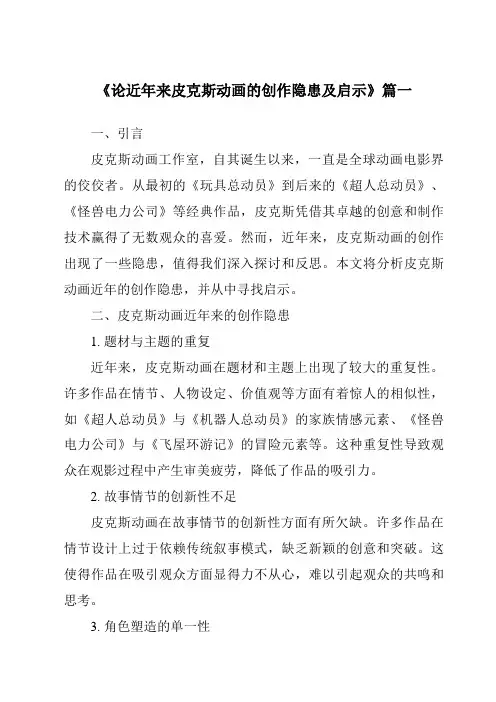 《论近年来皮克斯动画的创作隐患及启示》篇一

一、引言

皮克斯动画工作室，自其诞生以来，一直是全球动画电影界的佼佼者。从最初的《玩具总动员》到后来的《超人总动员》、《怪兽电力公司》等经典作品，皮克斯凭借其卓越的创意和制作技术赢得了无数观众的喜爱。然而，近年来，皮克斯动画的创作出现了一些隐患，值得我们深入探讨和反思。本文将分析皮克斯动画近年的创作隐患，并从中寻找启示。

二、皮克斯动画近年来的创作隐患

1. 题材与主题的重复

近年来，皮克斯动画在题材和主题上出现了较大的重复性。许多作品在情节、人物设定、价值观等方面有着惊人的相似性，如《超人总动员》与《机器人总动员》的家族情感元素、《怪兽电力公司》与《飞屋环游记》的冒险元素等。这种重复性导致观众在观影过程中产生审美疲劳，降低了作品的吸引力。

2. 故事情节的创新性不足

皮克斯动画在故事情节的创新性方面有所欠缺。许多作品在情节设计上过于依赖传统叙事模式，缺乏新颖的创意和突破。这使得作品在吸引观众方面显得力不从心，难以引起观众的共鸣和思考。

3. 角色塑造的单一性